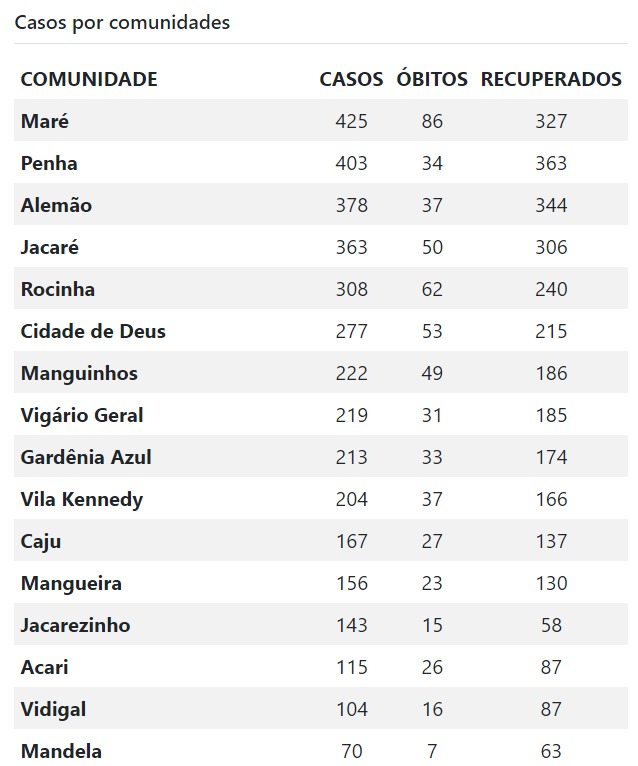 Casos por comunidades

| COMUNIDADE | CASOS | ÓBITOS | RECUPERADOS |
|---|---|---|---|
| Maré | 425 | 86 | 327 |
| Penha | 403 | 34 | 363 |
| Alemão | 378 | 37 | 344 |
| Jacaré | 363 | 50 | 306 |
| Rocinha | 308 | 62 | 240 |
| Cidade de Deus | 277 | 53 | 215 |
| Manguinhos | 222 | 49 | 186 |
| Vigário Geral | 219 | 31 | 185 |
| Gardênia Azul | 213 | 33 | 174 |
| Vila Kennedy | 204 | 37 | 166 |
| Caju | 167 | 27 | 137 |
| Mangueira | 156 | 23 | 130 |
| Jacarezinho | 143 | 15 | 58 |
| Acari | 115 | 26 | 87 |
| Vidigal | 104 | 16 | 87 |
| Mandela | 70 | 7 | 63 |